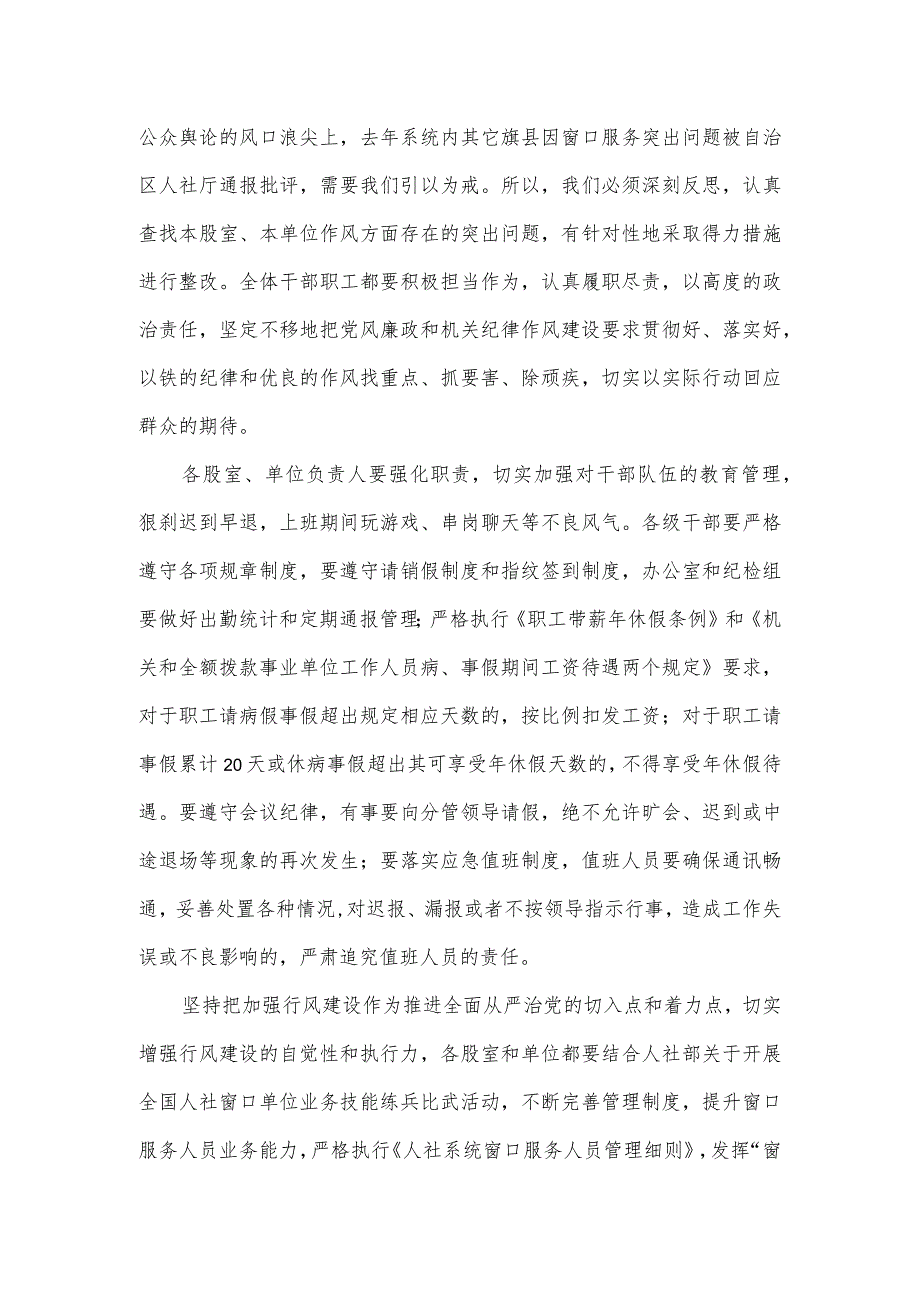 公众舆论的风口浪尖上，去年系统内其它旗县因窗口服务突出问题被自治区人社厅通报批评，需要我们引以为戒。所以，我们必须深刻反思，认真查找本股室、本单位作风方面存在的突出问题，有针对性地采取得力措施进行整改。全体干部职工都要积极担当作为，认真履职尽责，以高度的政治责任，坚定不移地把党风廉政和机关纪律作风建设要求贯彻好、落实好，以铁的纪律和优良的作风找重点、抓要害、除顽疾，切实以实际行动回应群众的期待。

各股室、单位负责人要强化职责，切实加强对干部队伍的教育管理，狠刹迟到早退，上班期间玩游戏、串岗聊天等不良风气。各级干部要严格遵守各项规章制度，要遵守请销假制度和指纹签到制度，办公室和纪检组要做好出勤统计和定期通报管理;严格执行《职工带薪年休假条例》和《机关和全额拨款事业单位工作人员病、事假期间工资待遇两个规定》要求，对于职工请病假事假超出规定相应天数的，按比例扣发工资；对于职工请事假累计20天或休病事假超出其可享受年休假天数的，不得享受年休假待遇。要遵守会议纪律，有事要向分管领导请假，绝不允许旷会、迟到或中途退场等现象的再次发生；要落实应急值班制度，值班人员要确保通讯畅通，妥善处置各种情况，对迟报、漏报或者不按领导指示行事，造成工作失误或不良影响的，严肃追究值班人员的责任。

坚持把加强行风建设作为推进全面从严治党的切入点和着力点，切实增强行风建设的自觉性和执行力，各股室和单位都要结合人社部关于开展全国人社窗口单位业务技能练兵比武活动，不断完善管理制度，提升窗口服务人员业务能力，严格执行《人社系统窗口服务人员管理细则》，发挥“窗